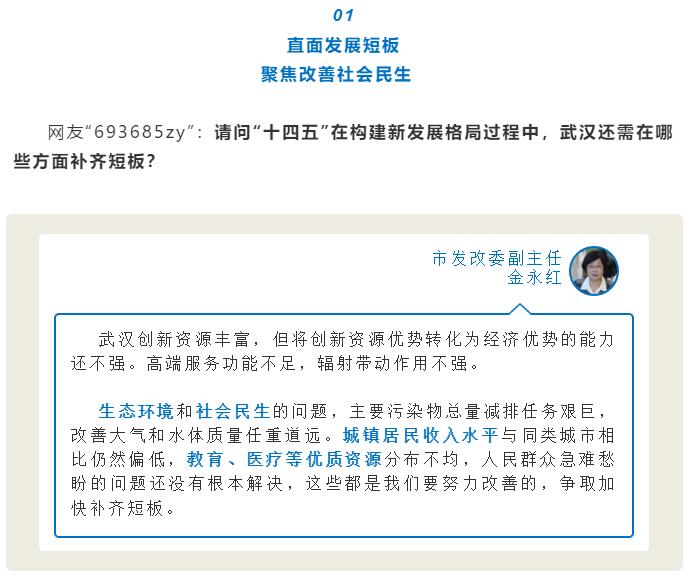 01

直面发展短板
聚焦改善社会民生

网友“693685zy”：请问“十四五”在构建新发展格局过程中，武汉还需在哪些方面补齐短板？

市发改委副主任
金永红

武汉创新资源丰富，但将创新资源优势转化为经济优势的能力还不强。高端服务功能不足，辐射带动作用不强。

生态环境和社会民生的问题，主要污染物总量减排任务艰巨，改善大气和水体质量任重道远。城镇居民收入水平与同类城市相比仍然偏低，教育、医疗等优质资源分布不均，人民群众急难愁盼的问题还没有根本解决，这些都是我们要努力改善的，争取加快补齐短板。